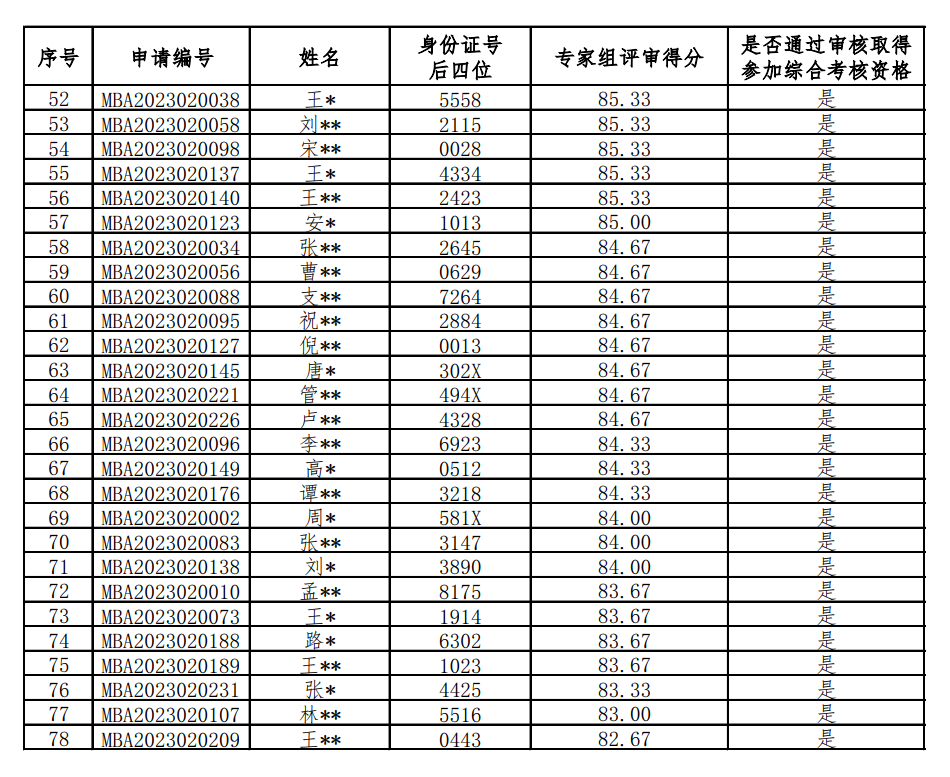 | 序号 | 申请编号 | 姓名 | 身份证号后四位 | 专家组评审得分 | 是否通过审核取得参加综合考核资格 |
|---|---|---|---|---|---|
| 52 | MBA2023020038 | 王* | 5558 | 85.33 | 是 |
| 53 | MBA2023020058 | 刘** | 2115 | 85.33 | 是 |
| 54 | MBA2023020098 | 宋** | 0028 | 85.33 | 是 |
| 55 | MBA2023020137 | 王* | 4334 | 85.33 | 是 |
| 56 | MBA2023020140 | 王** | 2423 | 85.33 | 是 |
| 57 | MBA2023020123 | 安* | 1013 | 85.00 | 是 |
| 58 | MBA2023020034 | 张** | 2645 | 84.67 | 是 |
| 59 | MBA2023020056 | 曹** | 0629 | 84.67 | 是 |
| 60 | MBA2023020088 | 支** | 7264 | 84.67 | 是 |
| 61 | MBA2023020095 | 祝** | 2884 | 84.67 | 是 |
| 62 | MBA2023020127 | 倪** | 0013 | 84.67 | 是 |
| 63 | MBA2023020145 | 唐* | 302X | 84.67 | 是 |
| 64 | MBA2023020221 | 管** | 494X | 84.67 | 是 |
| 65 | MBA2023020226 | 卢** | 4328 | 84.67 | 是 |
| 66 | MBA2023020096 | 李** | 6923 | 84.33 | 是 |
| 67 | MBA2023020149 | 高* | 0512 | 84.33 | 是 |
| 68 | MBA2023020176 | 谭** | 3218 | 84.33 | 是 |
| 69 | MBA2023020002 | 周* | 581X | 84.00 | 是 |
| 70 | MBA2023020083 | 张** | 3147 | 84.00 | 是 |
| 71 | MBA2023020138 | 刘* | 3890 | 84.00 | 是 |
| 72 | MBA2023020010 | 孟** | 8175 | 83.67 | 是 |
| 73 | MBA2023020073 | 王* | 1914 | 83.67 | 是 |
| 74 | MBA2023020188 | 路* | 6302 | 83.67 | 是 |
| 75 | MBA2023020189 | 王** | 1023 | 83.67 | 是 |
| 76 | MBA2023020231 | 张* | 4425 | 83.33 | 是 |
| 77 | MBA2023020107 | 林** | 5516 | 83.00 | 是 |
| 78 | MBA2023020209 | 王** | 0443 | 82.67 | 是 |